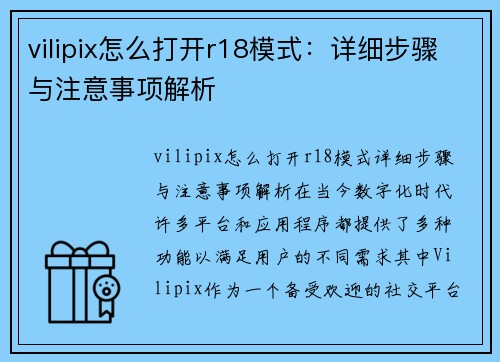 vilipix怎么打开r18模式：详细步骤与注意事项解析

vilipix怎么打开r18模式详细步骤与注意事项解析在当今数字化时代许多平台和应用程序都提供了多种功能以满足用户的不同需求其中Vilipix作为一个备受欢迎的社交平台